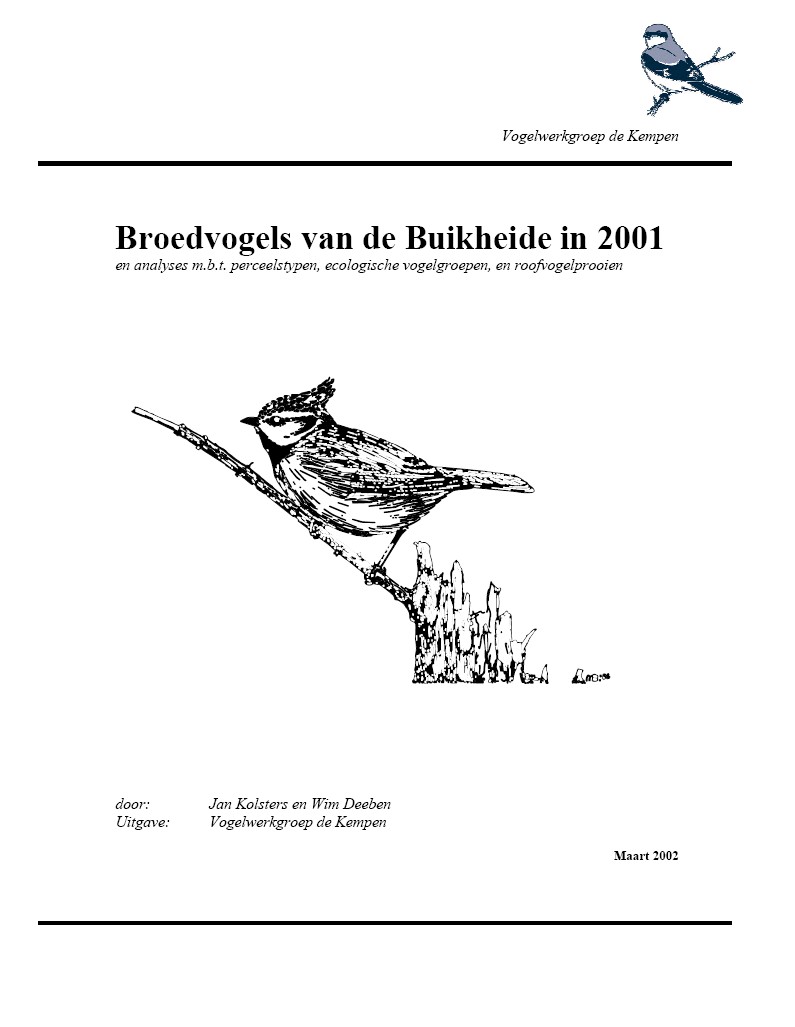 Vogelwerkgroep de Kempen

Broedvogels van de Buikheide in 2001

en analyses m.b.t. perceelstypen, ecologische vogelgroepen, en roofvogelprooien

door: Jan Kolsters en Wim Deeben
Uitgave: Vogelwerkgroep de Kempen

Maart 2002